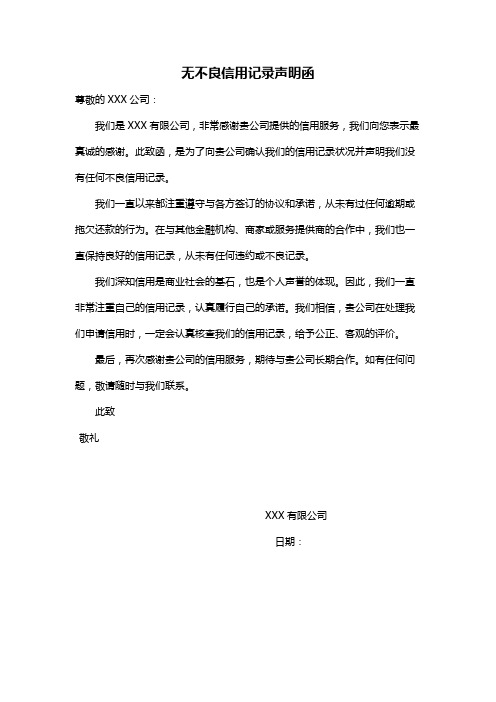 无不良信用记录声明函

尊敬的 XXX 公司：

我们是 XXX 有限公司，非常感谢贵公司提供的信用服务，我们向您表示最真诚的感谢。此致函，是为了向贵公司确认我们的信用记录状况并声明我们没有任何不良信用记录。

我们一直以来都注重遵守与各方签订的协议和承诺，从未有过任何逾期或拖欠还款的行为。在与其他金融机构、商家或服务提供商的合作中，我们也一直保持良好的信用记录，从未有任何违约或不良记录。

我们深知信用是商业社会的基石，也是个人声誉的体现。因此，我们一直非常注重自己的信用记录，认真履行自己的承诺。我们相信，贵公司在处理我们申请信用时，一定会认真核查我们的信用记录，给予公正、客观的评价。

最后，再次感谢贵公司的信用服务，期待与贵公司长期合作。如有任何问题，敬请随时与我们联系。

此致

敬礼

XXX 有限公司

日期：